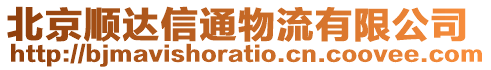 北京顺达信通物流有限公司
http://bjmavishoratio.cn.coovee.com